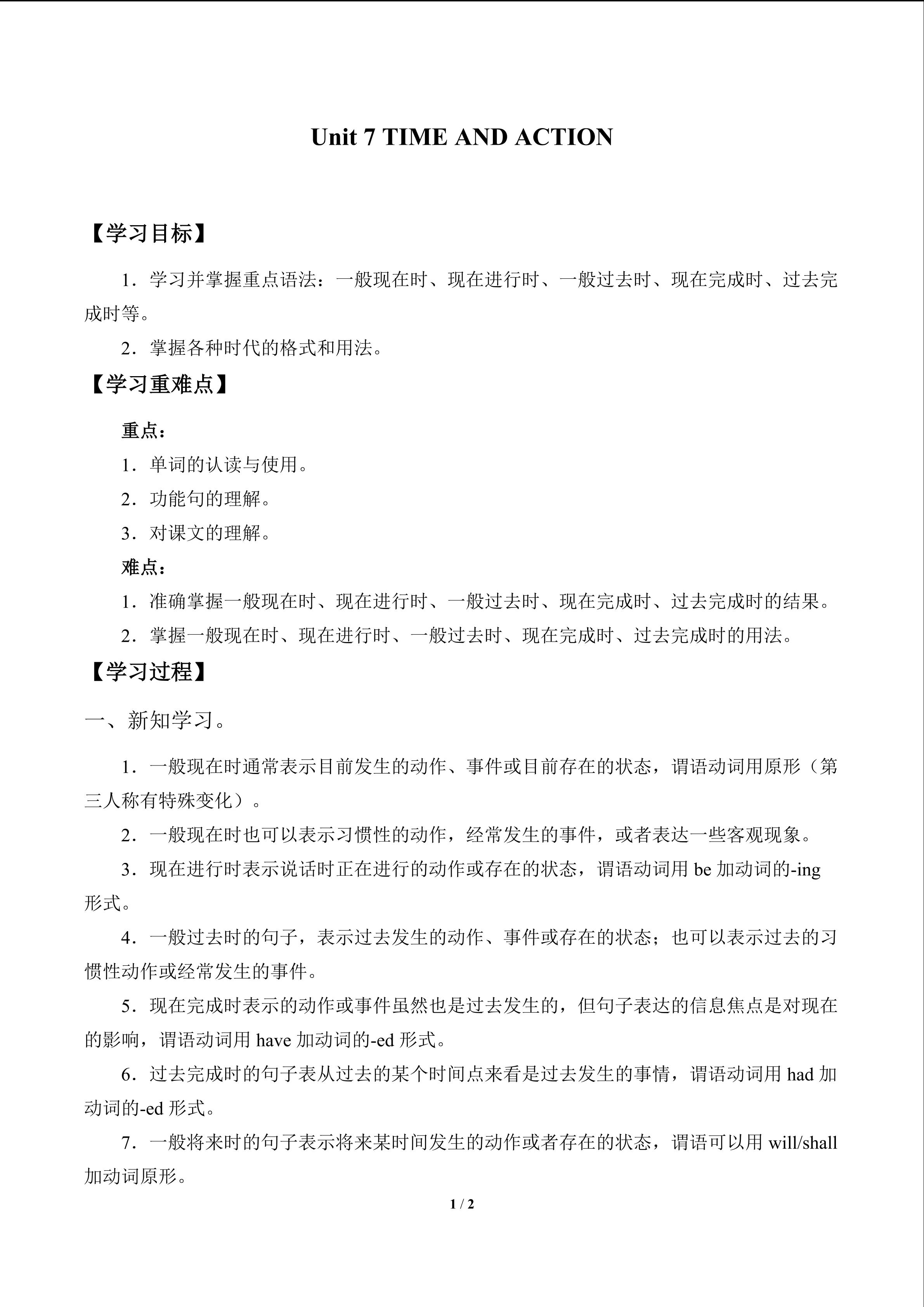 Unit 7 TIME AND ACTION

【学习目标】

1．学习并掌握重点语法：一般现在时、现在进行时、一般过去时、现在完成时、过去完成时等。

2．掌握各种时代的格式和用法。

【学习重难点】

重点：

1．单词的认读与使用。

2．功能句的理解。

3．对课文的理解。

难点：

1．准确掌握一般现在时、现在进行时、一般过去时、现在完成时、过去完成时的结果。

2．掌握一般现在时、现在进行时、一般过去时、现在完成时、过去完成时的用法。

【学习过程】

一、新知学习。

1．一般现在时通常表示目前发生的动作、事件或目前存在的状态，谓语动词用原形（第三人称有特殊变化）。

2．一般现在时也可以表示习惯性的动作，经常发生的事件，或者表达一些客观现象。

3．现在进行时表示说话时正在进行的动作或存在的状态，谓语动词用 be 加动词的-ing 形式。

4．一般过去时的句子，表示过去发生的动作、事件或存在的状态；也可以表示过去的习惯性动作或经常发生的事件。

5．现在完成时表示的动作或事件虽然也是过去发生的，但句子表达的信息焦点是对现在的影响，谓语动词用 have 加动词的-ed 形式。

6．过去完成时的句子表从过去的某个时间点来看是过去发生的事情，谓语动词用 had 加动词的-ed 形式。

7．一般将来时的句子表示将来某时间发生的动作或者存在的状态，谓语可以用 will/shall 加动词原形。

1 / 2